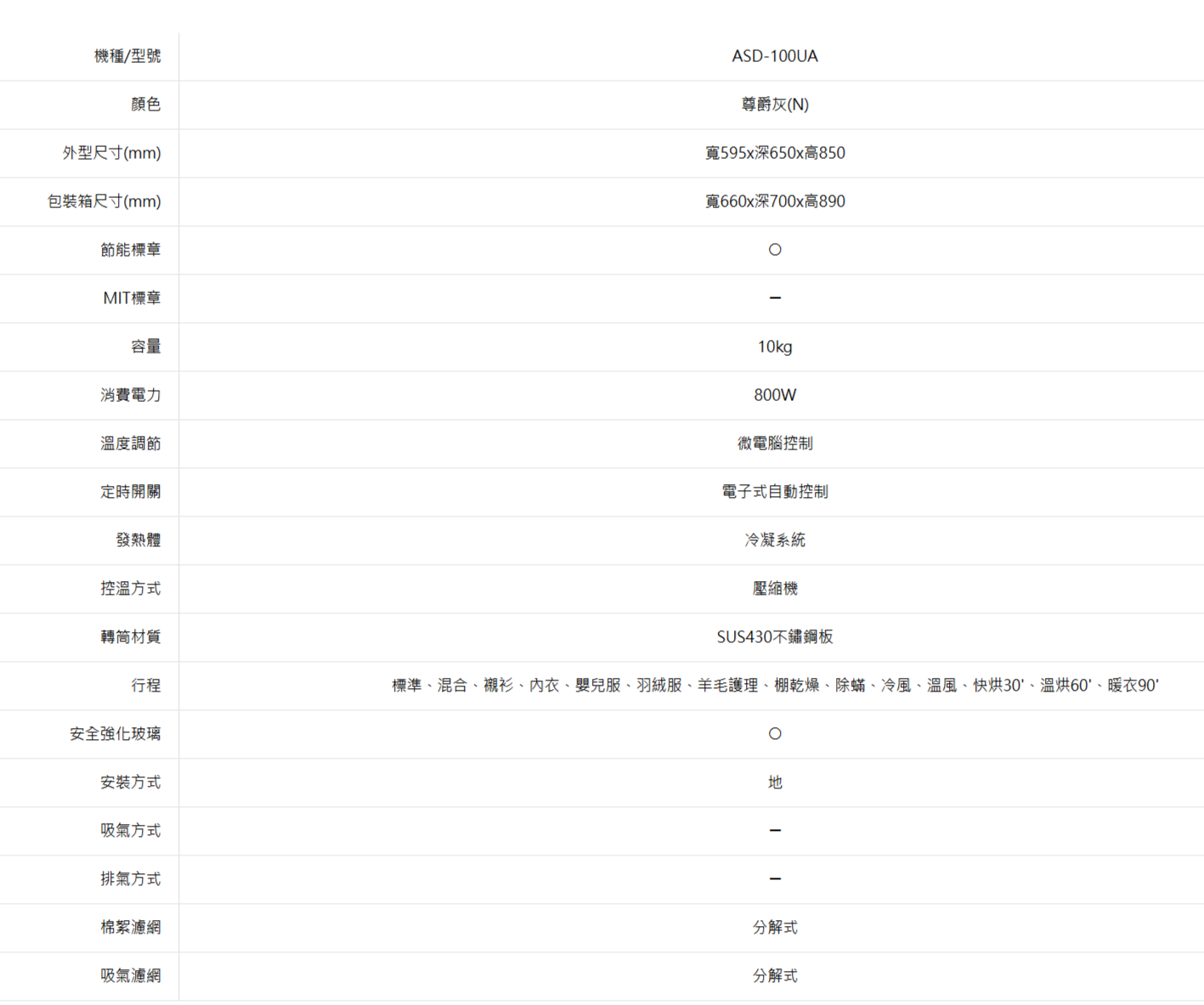 | 機種/型號 | ASD-100UA |
|---|---|
| 顏色 | 尊爵灰(N) |
| 外型尺寸(mm) | 寬595x深650x高850 |
| 包裝箱尺寸(mm) | 寬660x深700x高890 |
| 節能標章 | ○ |
| MIT標章 | – |
| 容量 | 10kg |
| 消費電力 | 800W |
| 溫度調節 | 微電腦控制 |
| 定時開關 | 電子式自動控制 |
| 發熱體 | 冷凝系統 |
| 控溫方式 | 壓縮機 |
| 轉筒材質 | SUS430不鏽鋼板 |
| 行程 | 標準、混合、襯衫、內衣、嬰兒服、羽絨服、羊毛護理、棚乾燥、除蟎、冷風、溫風、快烘30'、溫烘60'、暖衣90' |
| 安全強化玻璃 | ○ |
| 安裝方式 | 地 |
| 吸氣方式 | – |
| 排氣方式 | – |
| 棉絮濾網 | 分解式 |
| 吸氣濾網 | 分解式 |